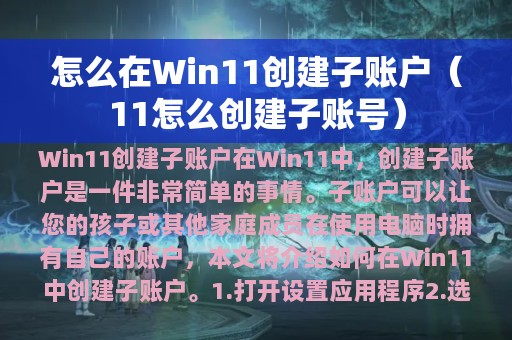 怎么在Win11创建子账户（11怎么创建子账号）

Win11创建子账户在Win11中，创建子账户是一件非常简单的事情。子账户可以让您的孩子或其他家庭成员在使用电脑时拥有自己的账户，本文将介绍如何在Win11中创建子账户。1.打开设置应用程序2.选